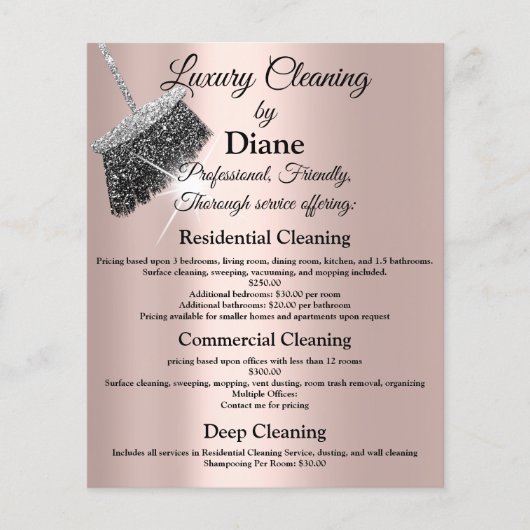 Luxury Cleaning
by
Diane
Professional, Friendly,
Thorough service offering:

Residential Cleaning

Pricing based upon 3 bedrooms, living room, dining room, kitchen, and 1.5 bathrooms.
Surface cleaning, sweeping, vacuuming, and mopping included.
$250.00
Additional bedrooms: $30.00 per room
Additional bathrooms: $20.00 per bathroom
Pricing available for smaller homes and apartments upon request

Commercial Cleaning

pricing based upon offices with less than 12 rooms
$300.00
Surface cleaning, sweeping, mopping, vent dusting, room trash removal, organizing
Multiple Offices:
Contact me for pricing

Deep Cleaning

Includes all services in Residential Cleaning Service, dusting, and wall cleaning
Shampooing Per Room: $30.00